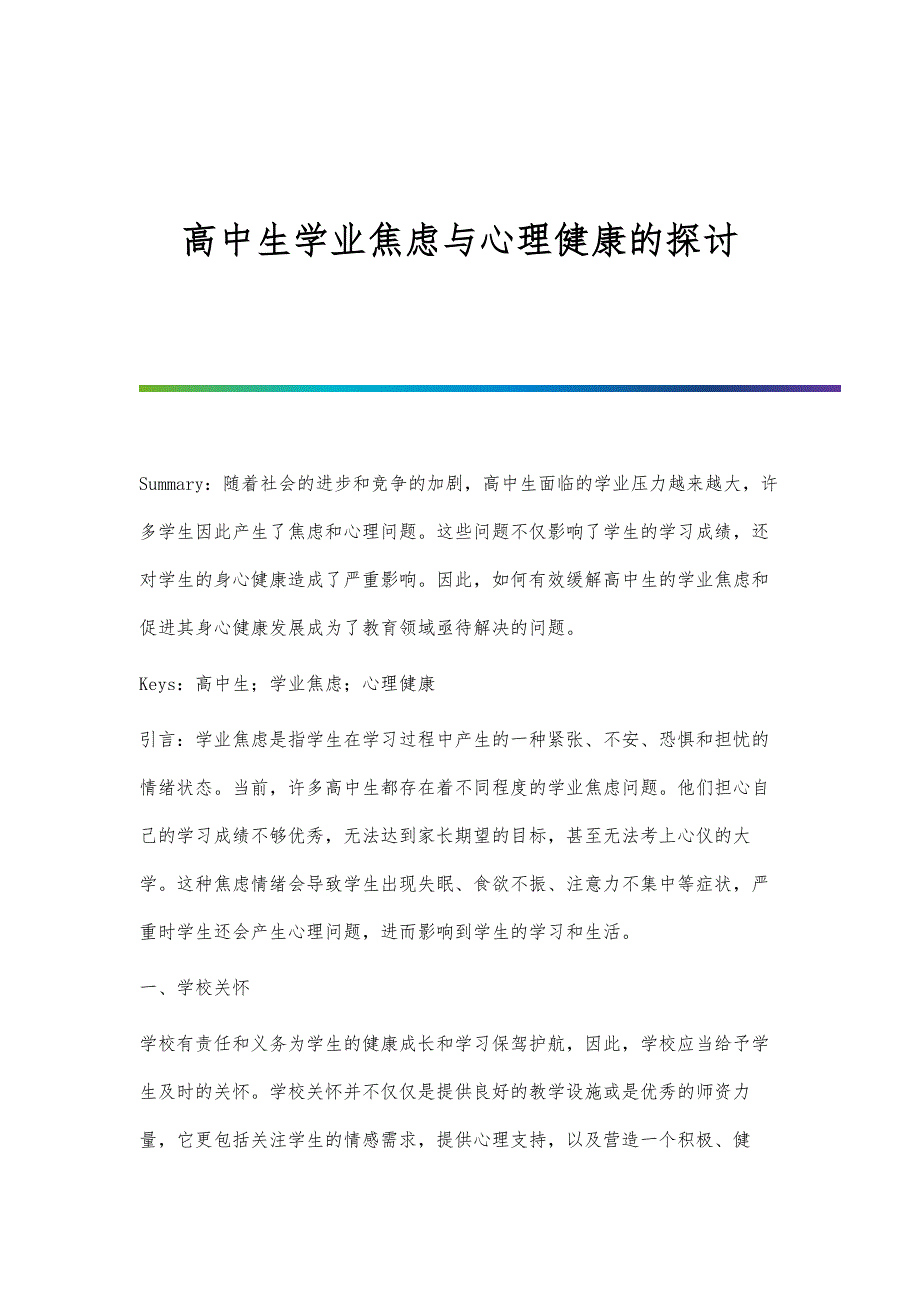 高中生学业焦虑与心理健康的探讨

Summary：随着社会的进步和竞争的加剧，高中生面临的学业压力越来越大，许多学生因此产生了焦虑和心理问题。这些问题不仅影响了学生的学习成绩，还对学生的身心健康造成了严重影响。因此，如何有效缓解高中生的学业焦虑和促进其身心健康发展成为了教育领域亟待解决的问题。

Keys：高中生；学业焦虑；心理健康

引言：学业焦虑是指学生在学习过程中产生的一种紧张、不安、恐惧和担忧的情绪状态。当前，许多高中生都存在着不同程度的学业焦虑问题。他们担心自己的学习成绩不够优秀，无法达到家长期望的目标，甚至无法考上心仪的大学。这种焦虑情绪会导致学生出现失眠、食欲不振、注意力不集中等症状，严重时学生还会产生心理问题，进而影响到学生的学习和生活。

一、学校关怀

学校有责任和义务为学生的健康成长和学习保驾护航，因此，学校应当给予学生及时的关怀。学校关怀并不仅仅是提供良好的教学设施或是优秀的师资力量，它更包括关注学生的情感需求，提供心理支持，以及营造一个积极、健